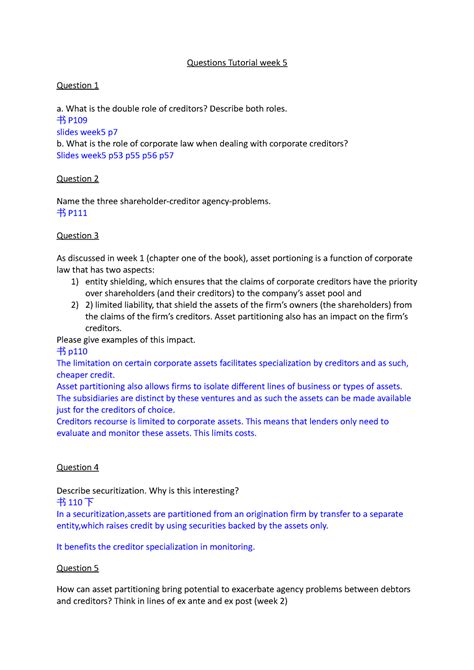 Questions Tutorial week 5

Question 1

a. What is the double role of creditors? Describe both roles.
书 P109
slides week5 p7
b. What is the role of corporate law when dealing with corporate creditors?
Slides week5 p53 p55 p56 p57

Question 2

Name the three shareholder-creditor agency-problems.
书 P111

Question 3

As discussed in week 1 (chapter one of the book), asset portioning is a function of corporate law that has two aspects:

1) entity shielding, which ensures that the claims of corporate creditors have the priority over shareholders (and their creditors) to the company's asset pool and
2) 2) limited liability, that shield the assets of the firm's owners (the shareholders) from the claims of the firm's creditors. Asset partitioning also has an impact on the firm's creditors.

Please give examples of this impact.
书 p110
The limitation on certain corporate assets facilitates specialization by creditors and as such, cheaper credit.
Asset partitioning also allows firms to isolate different lines of business or types of assets. The subsidiaries are distinct by these ventures and as such the assets can be made available just for the creditors of choice.
Creditors recourse is limited to corporate assets. This means that lenders only need to evaluate and monitor these assets. This limits costs.

Question 4

Describe securitization. Why is this interesting?
书 110 下
In a securitization,assets are partitioned from an origination firm by transfer to a separate entity,which raises credit by using securities backed by the assets only.

It benefits the creditor specialization in monitoring.

Question 5

How can asset partitioning bring potential to exacerbate agency problems between debtors and creditors? Think in lines of ex ante and ex post (week 2)